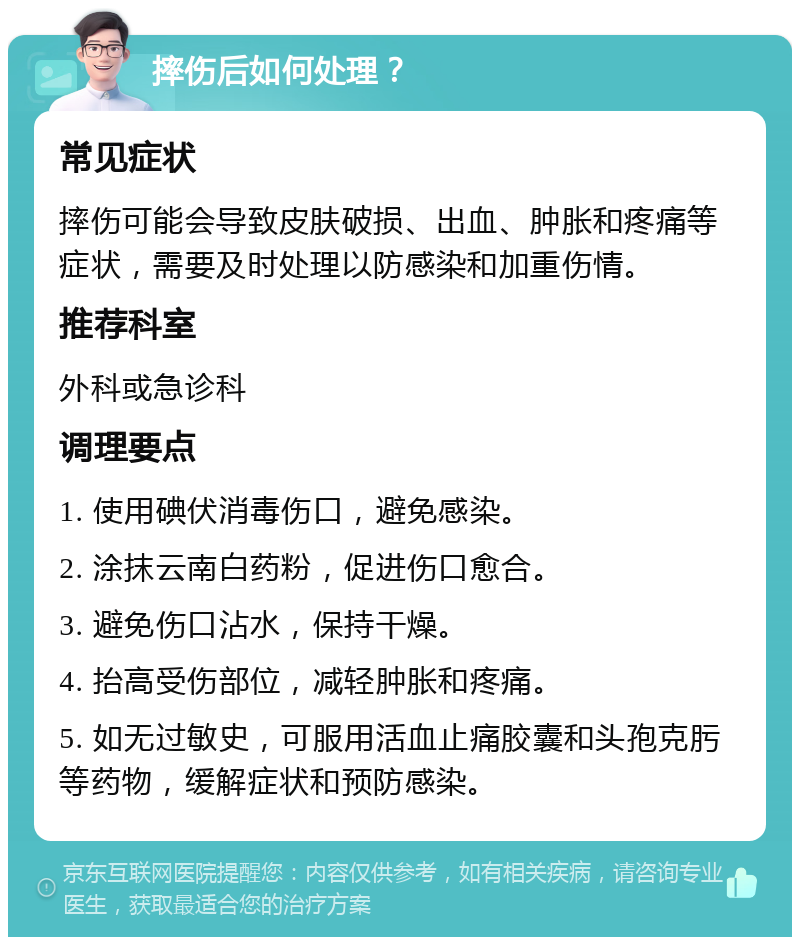 摔伤后如何处理？

常见症状

摔伤可能会导致皮肤破损、出血、肿胀和疼痛等症状，需要及时处理以防感染和加重伤情。

推荐科室

外科或急诊科

调理要点

1. 使用碘伏消毒伤口，避免感染。

2. 涂抹云南白药粉，促进伤口愈合。

3. 避免伤口沾水，保持干燥。

4. 抬高受伤部位，减轻肿胀和疼痛。

5. 如无过敏史，可服用活血止痛胶囊和头孢克肟等药物，缓解症状和预防感染。

京东互联网医院提醒您：内容仅供参考，如有相关疾病，请咨询专业医生，获取最适合您的治疗方案